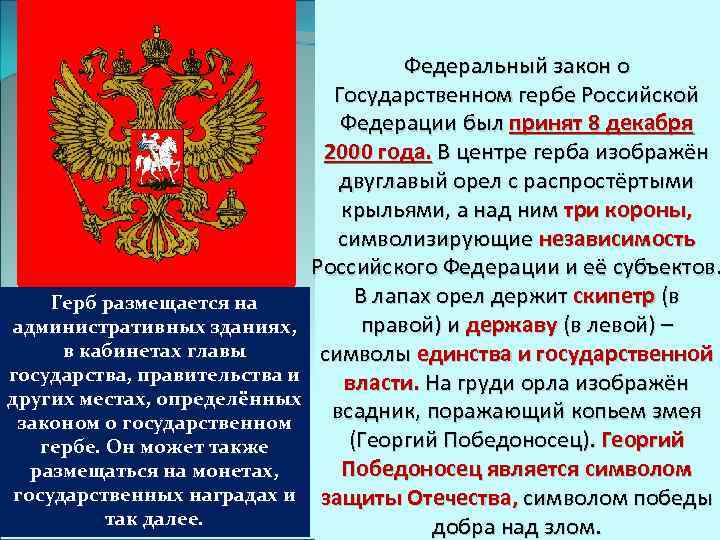 Федеральный закон о Государственном гербе Российской Федерации был принят 8 декабря 2000 года. В центре герба изображён двуглавый орел с распростёртыми крыльями, а над ним три короны, символизирующие независимость Российского Федерации и её субъектов. В лапах орел держит скипетр (в правой) и державу (в левой) – символы единства и государственной власти. На груди орла изображён всадник, поражающий копьем змея (Георгий Победоносец). Георгий Победоносец является символом защиты Отечества, символом победы добра над злом.

Герб размещается на административных зданиях, в кабинетах главы государства, правительства и других местах, определённых законом о государственном гербе. Он может также размещаться на монетах, государственных наградах и так далее.